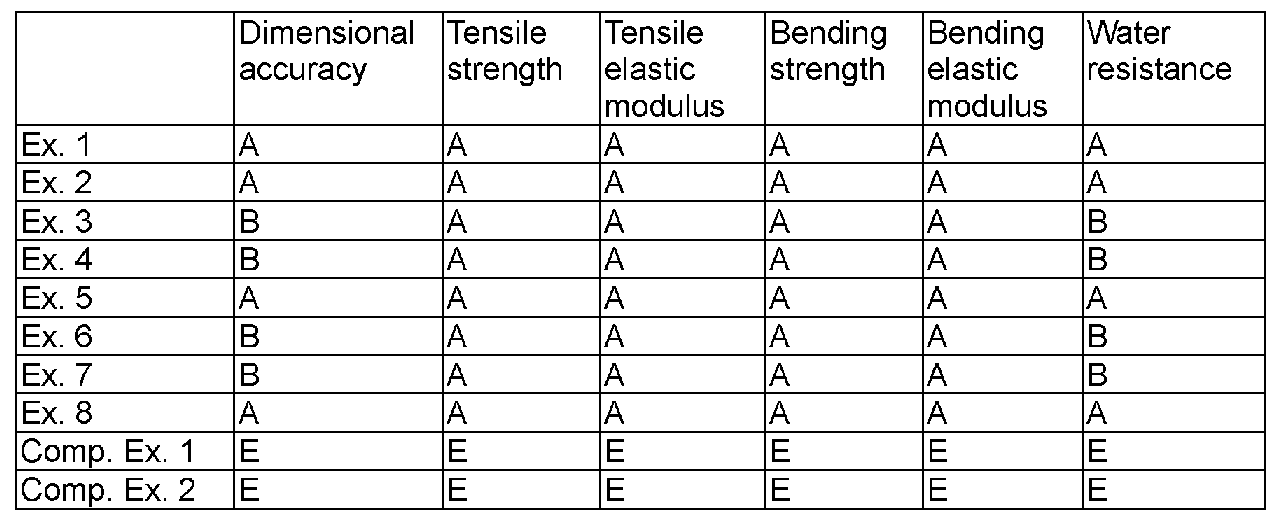 | | Dimensional accuracy | Tensile strength | Tensile elastic modulus | Bending strength | Bending elastic modulus | Water resistance |
|---|---|---|---|---|---|---|
| Ex. 1 | A | A | A | A | A | A |
| Ex. 2 | A | A | A | A | A | A |
| Ex. 3 | B | A | A | A | A | B |
| Ex. 4 | B | A | A | A | A | B |
| Ex. 5 | A | A | A | A | A | A |
| Ex. 6 | B | A | A | A | A | B |
| Ex. 7 | B | A | A | A | A | B |
| Ex. 8 | A | A | A | A | A | A |
| Comp. Ex. 1 | E | E | E | E | E | E |
| Comp. Ex. 2 | E | E | E | E | E | E |